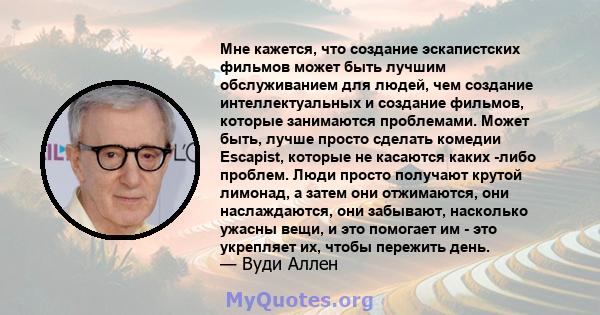 Мне кажется, что создание эскапистских фильмов может быть лучшим обслуживанием для людей, чем создание интеллектуальных и создание фильмов, которые занимаются проблемами. Может быть, лучше просто сделать комедии Escapist, которые не касаются каких -либо проблем. Люди просто получают крутой лимонад, а затем они отжимаются, они наслаждаются, они забывают, насколько ужасны вещи, и это помогает им - это укрепляет их, чтобы пережить день.
— Вуди Аллен

MyQuotes.org